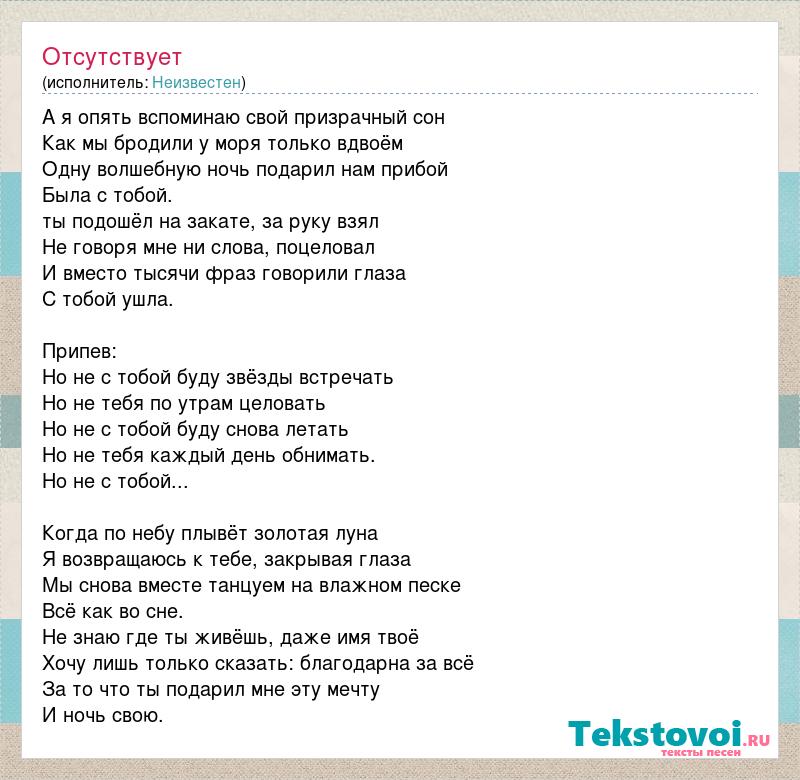 Отсутствует
(исполнитель: Неизвестен)

А я опять вспоминаю свой призрачный сон
Как мы бродили у моря только вдвоём
Одну волшебную ночь подарил нам прибой
Была с тобой.
ты подошёл на закате, за руку взял
Не говоря мне ни слова, поцеловал
И вместо тысячи фраз говорили глаза
С тобой ушла.

Припев:
Но не с тобой буду звёзды встречать
Но не тебя по утрам целовать
Но не с тобой буду снова летать
Но не тебя каждый день обнимать.
Но не с тобой...

Когда по небу плывёт золотая луна
Я возвращаюсь к тебе, закрывая глаза
Мы снова вместе танцуем на влажном песке
Всё как во сне.
Не знаю где ты живёшь, даже имя твоё
Хочу лишь только сказать: благодарна за всё
За то что ты подарил мне эту мечту
И ночь свою.

Tekstovoi.RU
тексты песен